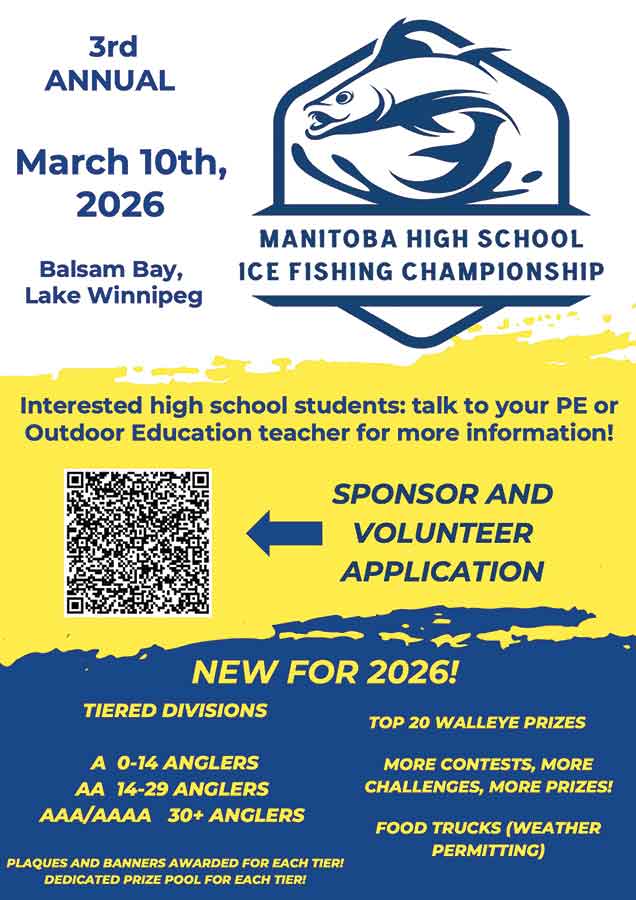 3rd
ANNUAL

March 10th, 2026

Balsam Bay, Lake Winnipeg

MANITOBA HIGH SCHOOL
ICE FISHING CHAMPIONSHIP

Interested high school students: talk to your PE or Outdoor Education teacher for more information!

SPONSOR AND VOLUNTEER APPLICATION

NEW FOR 2026!

TIERED DIVISIONS

A 0-14 ANGLERS
AA 14-29 ANGLERS
AAA/AAAA 30+ ANGLERS

PLAQUES AND BANNERS AWARDED FOR EACH TIER!
DEDICATED PRIZE POOL FOR EACH TIER!

TOP 20 WALLEYE PRIZES

MORE CONTESTS, MORE CHALLENGES, MORE PRIZES!

FOOD TRUCKS (WEATHER PERMITTING)